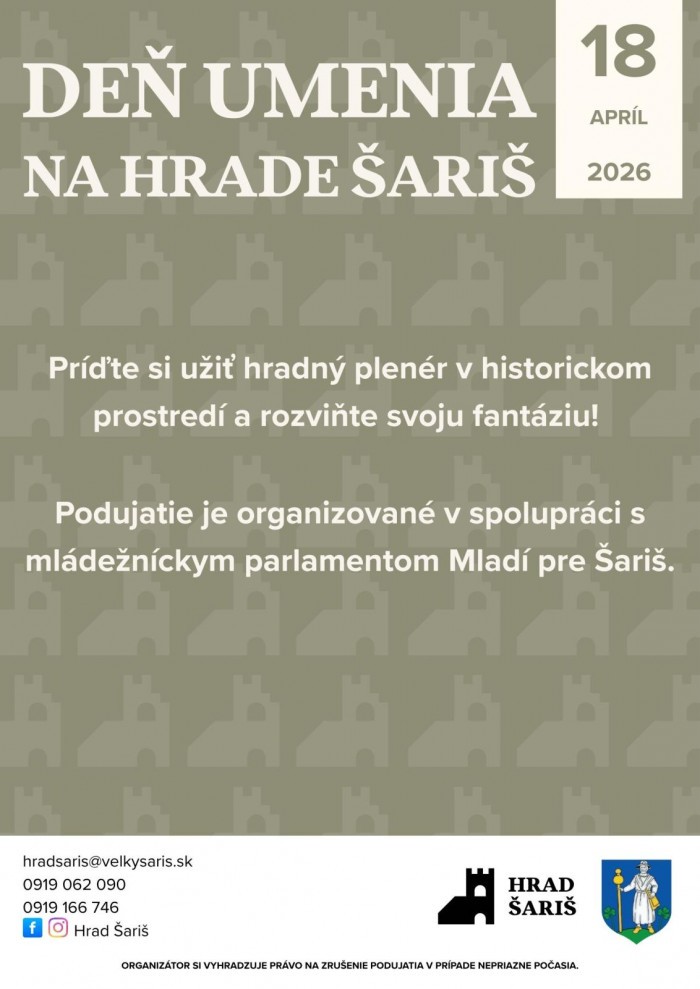 DEŇ UMENIA NA HRADE ŠARIŠ

18
APRÍL
2026

Príďte si užiť hradný plenér v historickom prostredí a rozviňte svoju fantáziu!

Podujatie je organizované v spolupráci s mládežníckym parlamentom Mladí pre Šariš.

hradsaris@velkysaris.sk
0919 062 090
0919 166 746
Hrad Šariš

HRAD ŠARIŠ

ORGANIZÁTOR SI VYHRADZUJE PRÁVO NA ZRUŠENIE PODUJATIA V PRÍPADE NEPRIAZNE POČASIA.